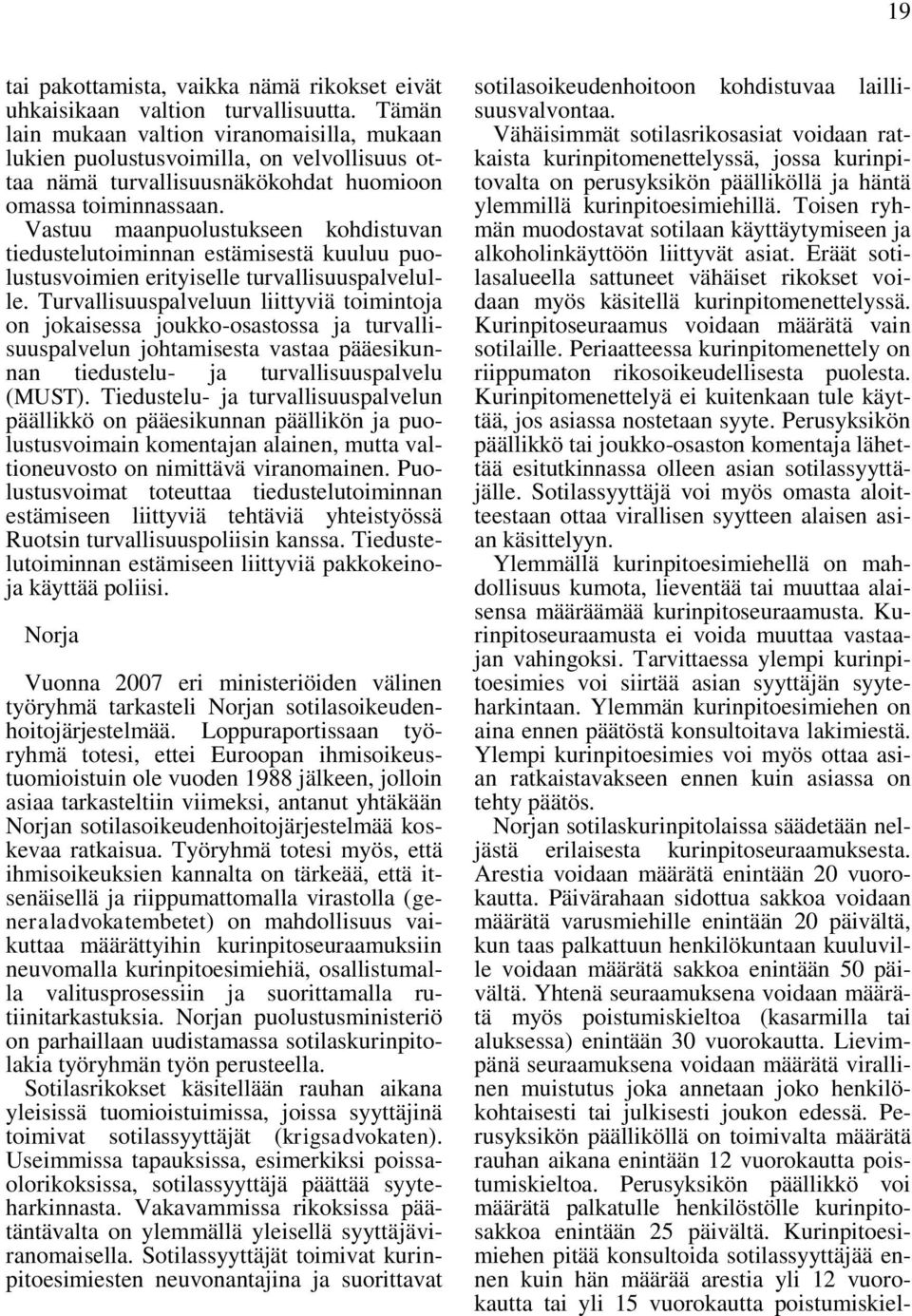 19

tai pakottamista, vaikka nämä rikokset eivät uhkaisikaan valtion turvallisuutta. Tämän lain mukaan valtion viranomaisilla, mukaan lukien puolustusvoimilla, on velvollisuus ottaa nämä turvallisuusnäkökohdat huomioon omassa toiminnassaan.

Vastuu maanpuolustukseen kohdistuvan tiedustelutoiminnan estämisestä kuuluu puolustusvoimien erityiselle turvallisuuspalvelulle. Turvallisuuspalveluun liittyviä toimintoja on jokaisessa joukko-osastossa ja turvallisuuspalvelun johtamisesta vastaa pääesikunnan tiedustelu- ja turvallisuuspalvelu (MUST). Tiedustelu- ja turvallisuuspalvelun päällikkö on pääesikunnan päällikön ja puolustusvoimain komentajan alainen, mutta valtioneuvosto on nimittävä viranomainen. Puolustusvoimat toteuttaa tiedustelutoiminnan estämiseen liittyviä tehtäviä yhteistyössä Ruotsin turvallisuuspoliisin kanssa. Tiedustelutoiminnan estämiseen liittyviä pakkokeinoja käyttää poliisi.

Norja

Vuonna 2007 eri ministeriöiden välinen työryhmä tarkasteli Norjan sotilasoikeudenhoitojärjestelmää. Loppuraportissaan työryhmä totesi, ettei Euroopan ihmisoikeustuomioistuin ole vuoden 1988 jälkeen, jolloin asiaa tarkasteltiin viimeksi, antanut yhtäkään Norjan sotilasoikeudenhoitojärjestelmää koskevaa ratkaisua. Työryhmä totesi myös, että ihmisoikeuksien kannalta on tärkeää, että itsenäisellä ja riippumattomalla virastolla (generaladvokatembetet) on mahdollisuus vaikuttaa määrättyihin kurinpitoseuraamuksiin neuvomalla kurinpitoesimiehiä, osallistumalla valitusprosessiin ja suorittamalla rutiinitarkastuksia. Norjan puolustusministeriö on parhaillaan uudistamassa sotilaskurinpitolakia työryhmän työn perusteella.

Sotilasrikokset käsitellään rauhan aikana yleisissä tuomioistuimissa, joissa syyttäjinä toimivat sotilassyyttäjät (krigsadvokaten). Useimmissa tapauksissa, esimerkiksi poissaolorikoksissa, sotilassyyttäjä päättää syyteharkinnasta. Vakavammissa rikoksissa päätäntävalta on ylemmällä yleisellä syyttäjäviranomaisella. Sotilassyyttäjät toimivat kurinpitoesimiesten neuvonantajina ja suorittavat sotilasoikeudenhoitoon kohdistuvaa laillisuusvalvontaa.

Vähäisimmät sotilasrikosasiat voidaan ratkaista kurinpitomenettelyssä, jossa kurinpitovalta on perusyksikön päälliköllä ja häntä ylemmillä kurinpitoesimiehillä. Toisen ryhmän muodostavat sotilaan käyttäytymiseen ja alkoholinkäyttöön liittyvät asiat. Eräät sotilasalueella sattuneet vähäiset rikokset voidaan myös käsitellä kurinpitomenettelyssä. Kurinpitoseuraamus voidaan määrätä vain sotilaille. Periaatteessa kurinpitomenettely on riippumaton rikosoikeudellisesta puolesta. Kurinpitomenettelyä ei kuitenkaan tule käyttää, jos asiassa nostetaan syyte. Perusyksikön päällikkö tai joukko-osaston komentaja lähettää esitutkinnassa olleen asian sotilassyyttäjälle. Sotilassyyttäjä voi myös omasta aloitteestaan ottaa virallisen syytteen alaisen asian käsittelyyn.

Ylemmällä kurinpitoesimiehellä on mahdollisuus kumota, lieventää tai muuttaa alaisensa määräämää kurinpitoseuraamusta. Kurinpitoseuraamusta ei voida muuttaa vastaajan vahingoksi. Tarvittaessa ylempi kurinpitoesimies voi siirtää asian syyttäjän syyteharkintaan. Ylemmän kurinpitoesimiehen on aina ennen päätöstä konsultoitava lakimiestä. Ylempi kurinpitoesimies voi myös ottaa asian ratkaistavakseen ennen kuin asiassa on tehty päätös.

Norjan sotilaskurinpitolaissa säädetään neljästä erilaisesta kurinpitoseuraamuksesta. Arestia voidaan määrätä enintään 20 vuorokautta. Päivärahaan sidottua sakkoa voidaan määrätä varusmiehille enintään 20 päivältä, kun taas palkattuun henkilökuntaan kuuluville voidaan määrätä sakkoa enintään 50 päivältä. Yhtenä seuraamuksena voidaan määrätä myös poistumiskieltoa (kasarmilla tai aluksessa) enintään 30 vuorokautta. Lievimpänä seuraamuksena voidaan määrätä virallinen muistutus joka annetaan joko henkilökohtaisesti tai julkisesti joukon edessä. Perusyksikön päälliköllä on toimivalta määrätä rauhan aikana enintään 12 vuorokautta poistumiskieltoa. Perusyksikön päällikkö voi määrätä palkatulle henkilöstölle kurinpitosakkoa enintään 25 päivältä. Kurinpitoesimiehen pitää konsultoida sotilassyyttäjää ennen kuin hän määrää arestia yli 12 vuorokautta tai yli 15 vuorokautta poistumiskiel-